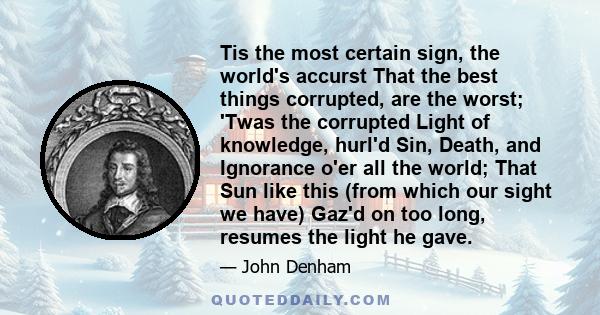 Tis the most certain sign, the world's accurst That the best things corrupted, are the worst; 'Twas the corrupted Light of knowledge, hurl'd Sin, Death, and Ignorance o'er all the world; That Sun like this (from which our sight we have) Gaz'd on too long, resumes the light he gave.

— John Denham

QUOTEDDAILY.COM